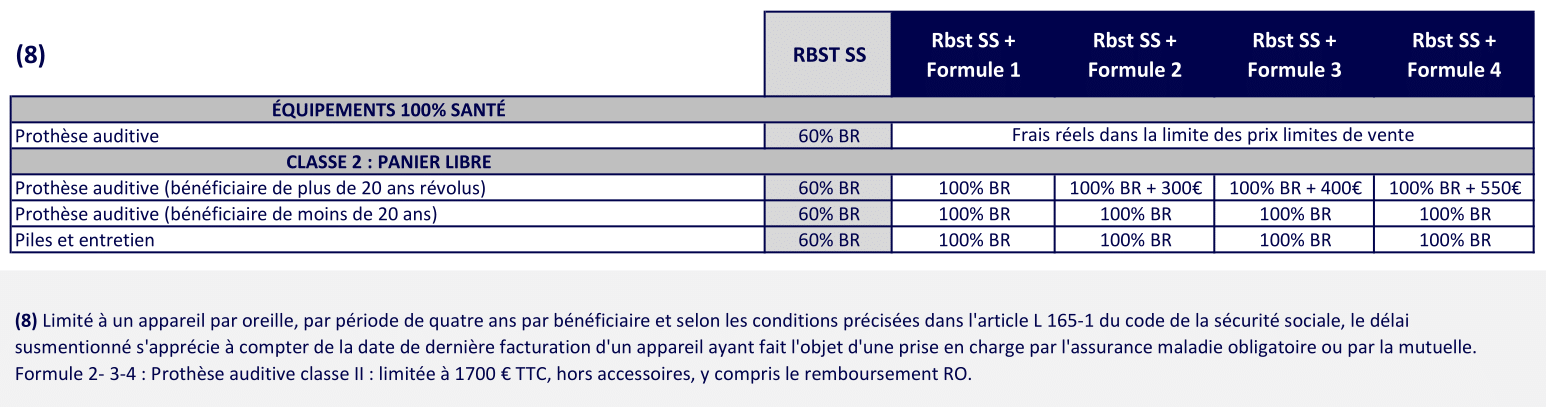 | (8) | RBST SS | Rbst SS + Formule 1 | Rbst SS + Formule 2 | Rbst SS + Formule 3 | Rbst SS + Formule 4 |
|---|---|---|---|---|---|
| ÉQUIPEMENTS 100% SANTÉ | | | | | |
| Prothèse auditive | 60% BR | Frais réels dans la limite des prix limites de vente | | | |
| CLASSE 2 : PANIER LIBRE | | | | | |
| Prothèse auditive (bénéficiaire de plus de 20 ans révolus) | 60% BR | 100% BR | 100% BR + 300€ | 100% BR + 400€ | 100% BR + 550€ |
| Prothèse auditive (bénéficiaire de moins de 20 ans) | 60% BR | 100% BR | 100% BR | 100% BR | 100% BR |
| Piles et entretien | 60% BR | 100% BR | 100% BR | 100% BR | 100% BR |

(8) Limité à un appareil par oreille, par période de quatre ans par bénéficiaire et selon les conditions précisées dans l'article L 165-1 du code de la sécurité sociale, le délai susmentionné s'apprécie à compter de la date de dernière facturation d'un appareil ayant fait l'objet d'une prise en charge par l'assurance maladie obligatoire ou par la mutuelle.
Formule 2- 3-4 : Prothèse auditive classe II : limitée à 1700 € TTC, hors accessoires, y compris le remboursement RO.